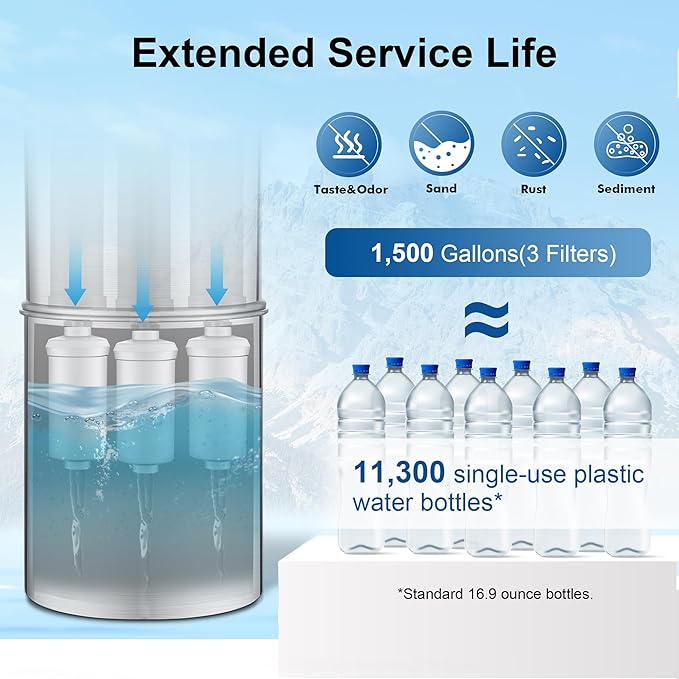 Extended Service Life

Taste&Odor

Sand

Rust

Sediment

1,500 Gallons(3 Filters)

≈

11,300 single-use plastic water bottles*

*Standard 16.9 ounce bottles.